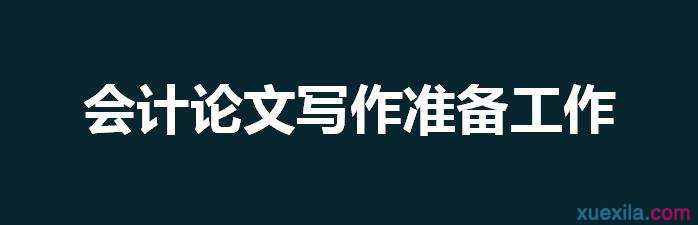 会计论文写作准备工作

xuexila.com